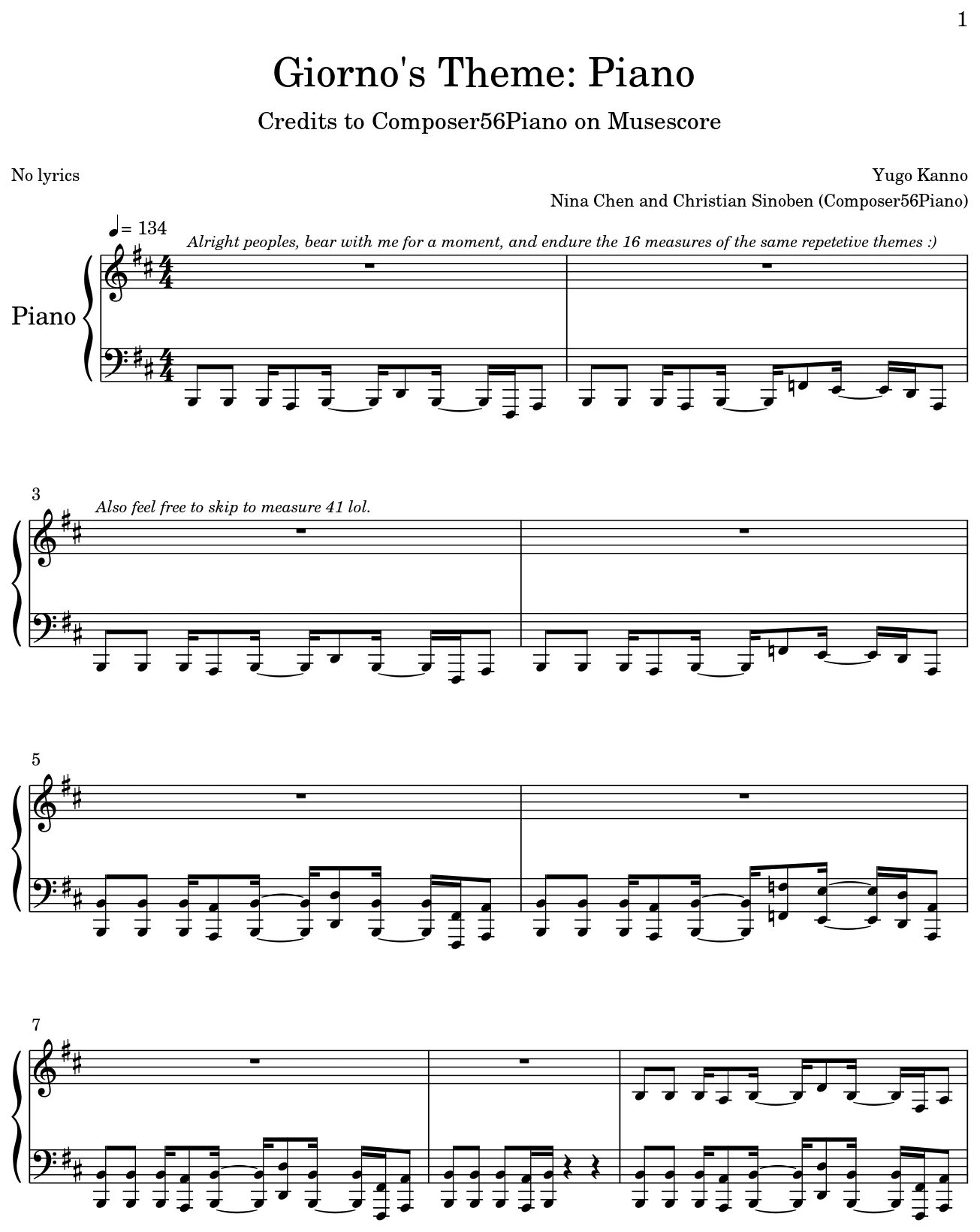 1

Giorno's Theme: Piano

Credits to Composer56Piano on Musescore

No lyrics

Yugo Kanno

Nina Chen and Christian Sinoben (Composer56Piano)

♩= 134

Alright peoples, bear with me for a moment, and endure the 16 measures of the same repetetive themes :)

Piano

3

Also feel free to skip to measure 41 lol.

5

7